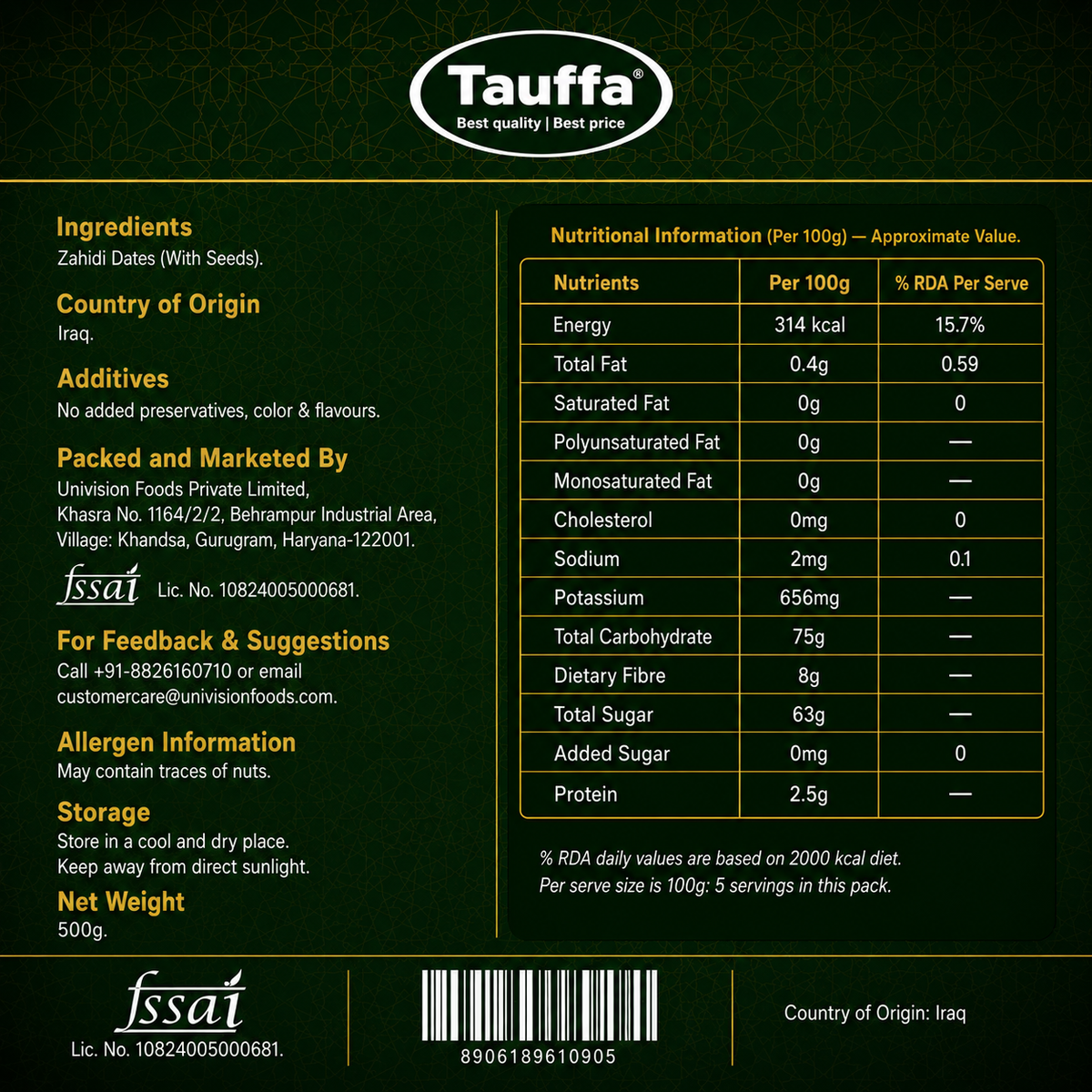 Tauffa®
Best quality | Best price

Ingredients
Zahidi Dates (With Seeds).

Country of Origin
Iraq.

Additives
No added preservatives, color & flavours.

Packed and Marketed By
Univision Foods Private Limited, Khasra No. 1164/2/2, Behrampur Industrial Area, Village: Khandsa, Gurugram, Haryana-122001.

fssai Lic. No. 10824005000681.

For Feedback & Suggestions
Call +91-8826160710 or email customercare@univisionfoods.com.

Allergen Information
May contain traces of nuts.

Storage
Store in a cool and dry place.
Keep away from direct sunlight.

Net Weight
500g.

Nutritional Information (Per 100g) — Approximate Value.

| Nutrients | Per 100g | % RDA Per Serve |
|---|---|---|
| Energy | 314 kcal | 15.7% |
| Total Fat | 0.4g | 0.59 |
| Saturated Fat | 0g | 0 |
| Polyunsaturated Fat | 0g | — |
| Monosaturated Fat | 0g | — |
| Cholesterol | 0mg | 0 |
| Sodium | 2mg | 0.1 |
| Potassium | 656mg | — |
| Total Carbohydrate | 75g | — |
| Dietary Fibre | 8g | — |
| Total Sugar | 63g | — |
| Added Sugar | 0mg | 0 |
| Protein | 2.5g | — |

% RDA daily values are based on 2000 kcal diet.
Per serve size is 100g: 5 servings in this pack.

fssai
Lic. No. 10824005000681.

8906189610905

Country of Origin: Iraq